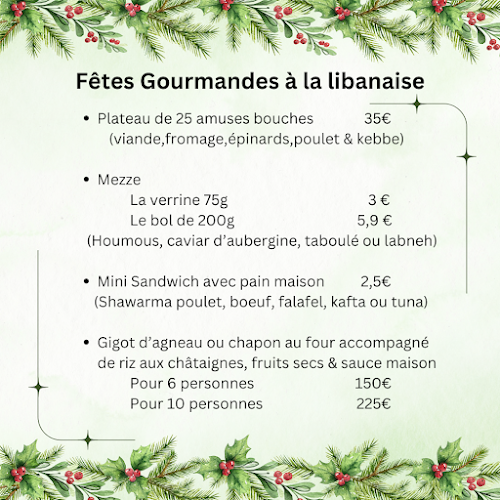 Fêtes Gourmandes à la libanaise

• Plateau de 25 amuses bouches 35€
(viande,fromage,épinards,poulet & kebbe)

• Mezze
La verrine 75g 3 €
Le bol de 200g 5,9 €
(Houmous, caviar d'aubergine, taboulé ou labneh)

• Mini Sandwich avec pain maison 2,5€
(Shawarma poulet, boeuf, falafel, kafta ou tuna)

• Gigot d'agneau ou chapon au four accompagné de riz aux châtaignes, fruits secs & sauce maison
Pour 6 personnes 150€
Pour 10 personnes 225€